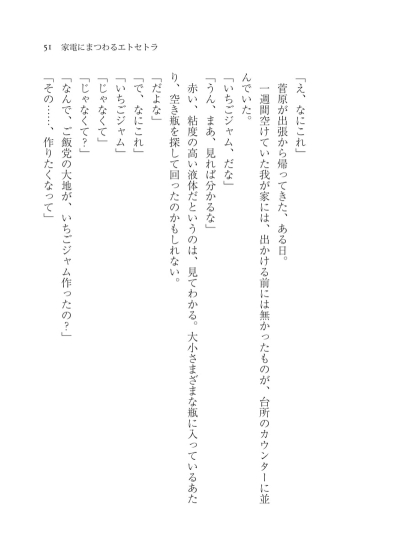 51　家電にまつわるエトセトラ

「え、なにこれ」

菅原が出張から帰ってきた、ある日。

一週間空けていた我が家には、出かける前には無かったものが、台所のカウンターに並んでいた。

「いちごジャム、だな」

「うん、まあ、見れば分かるな」

赤い、粘度の高い液体だというのは、見てわかる。大小さまざまな瓶に入っているあたり、空き瓶を探して回ったのかもしれない。

「だよな」

「で、なにこれ」

「いちごジャム」

「じゃなくて」

「じゃなくて？」

「なんで、ご飯党の大地が、いちごジャム作ったの？」

「その……、作りたくなって」